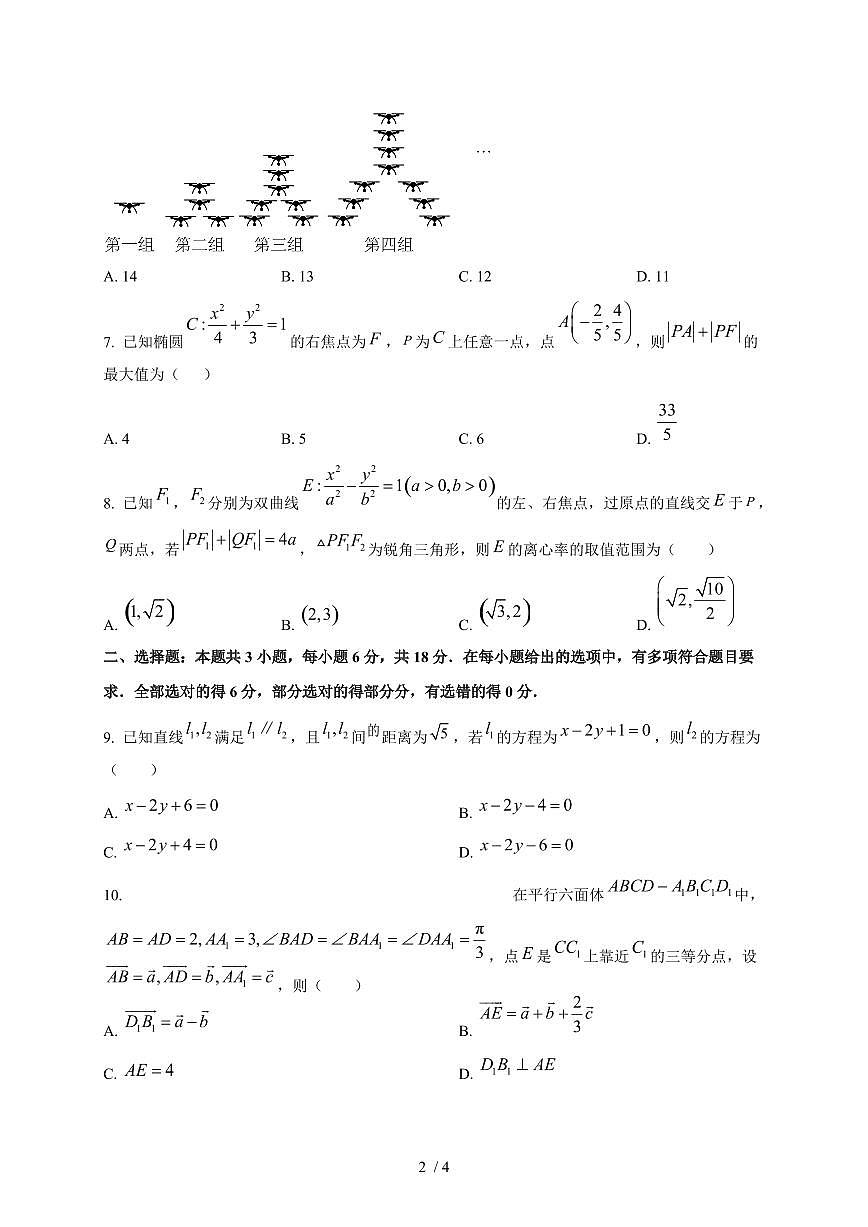 …

第一组　第二组　第三组　第四组

A. 14　　B. 13　　C. 12　　D. 11

7. 已知椭圆 $C:\frac{x^2}{4}+\frac{y^2}{3}=1$ 的右焦点为 $F$，$P$ 为 $C$ 上任意一点，点 $A\left(-\frac{2}{5},\frac{4}{5}\right)$，则 $|PA|+|PF|$ 的最大值为（　　）

A. 4　　B. 5　　C. 6　　D. $\frac{33}{5}$

8. 已知 $F_1$，$F_2$ 分别为双曲线 $E:\frac{x^2}{a^2}-\frac{y^2}{b^2}=1(a>0,b>0)$ 的左、右焦点，过原点的直线交 $E$ 于 $P$，$Q$ 两点，若 $|PF_1|+|QF_1|=4a$，$\triangle PF_1F_2$ 为锐角三角形，则 $E$ 的离心率的取值范围为（　　）

A. $(1,\sqrt{2})$　　B. $(2,3)$　　C. $(\sqrt{3},2)$　　D. $\left(\sqrt{2},\frac{\sqrt{10}}{2}\right)$

二、选择题：本题共 3 小题，每小题 6 分，共 18 分．在每小题给出的选项中，有多项符合题目要求．全部选对的得 6 分，部分选对的得部分分，有选错的得 0 分．

9. 已知直线 $l_1,l_2$ 满足 $l_1 // l_2$，且 $l_1,l_2$ 间的距离为 $\sqrt{5}$，若 $l_1$ 的方程为 $x-2y+1=0$，则 $l_2$ 的方程为（　　）

A. $x-2y+6=0$　　B. $x-2y-4=0$

C. $x-2y+4=0$　　D. $x-2y-6=0$

10. 在平行六面体 $ABCD-A_1B_1C_1D_1$ 中，$AB=AD=2,AA_1=3,\angle BAD=\angle BAA_1=\angle DAA_1=\frac{\pi}{3}$，点 $E$ 是 $CC_1$ 上靠近 $C_1$ 的三等分点，设 $\overrightarrow{AB}=\vec{a},\overrightarrow{AD}=\vec{b},\overrightarrow{AA_1}=\vec{c}$，则（　　）

A. $\overrightarrow{D_1B_1}=\vec{a}-\vec{b}$　　B. $\overrightarrow{AE}=\vec{a}+\vec{b}+\frac{2}{3}\vec{c}$

C. $AE=4$　　D. $D_1B_1\perp AE$

2 / 4